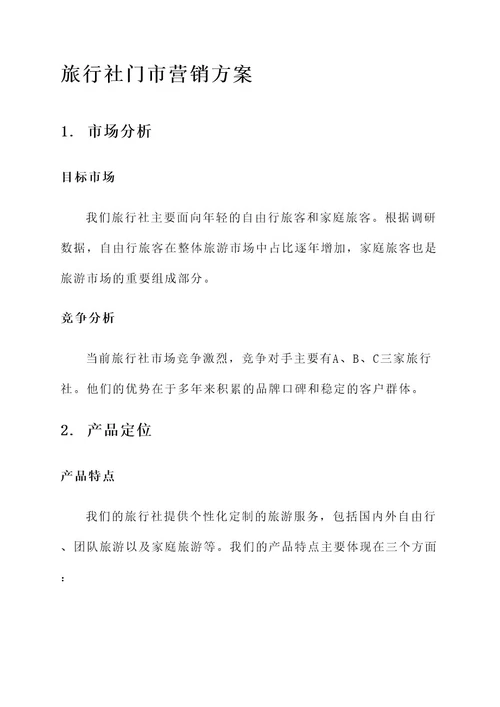 旅行社门市营销方案

1. 市场分析

目标市场

我们旅行社主要面向年轻的自由行旅客和家庭旅客。根据调研数据，自由行旅客在整体旅游市场中占比逐年增加，家庭旅客也是旅游市场的重要组成部分。

竞争分析

当前旅行社市场竞争激烈，竞争对手主要有A、B、C三家旅行社。他们的优势在于多年来积累的品牌口碑和稳定的客户群体。

2. 产品定位

产品特点

我们的旅行社提供个性化定制的旅游服务，包括国内外自由行、团队旅游以及家庭旅游等。我们的产品特点主要体现在三个方面：